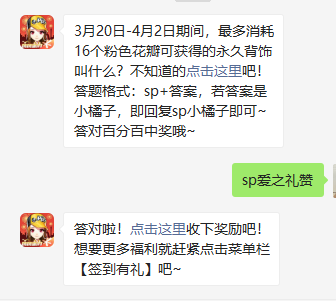 3月20日-4月2日期间，最多消耗16个粉色花瓣可获得的永久背饰叫什么？不知道的点击这里吧！答题格式：sp+答案，若答案是小橘子，即回复sp小橘子即可~答对百分百中奖哦~

sp爱之礼赞

答对啦！点击这里收下奖励吧！想要更多福利就赶紧点击菜单栏【签到有礼】吧~